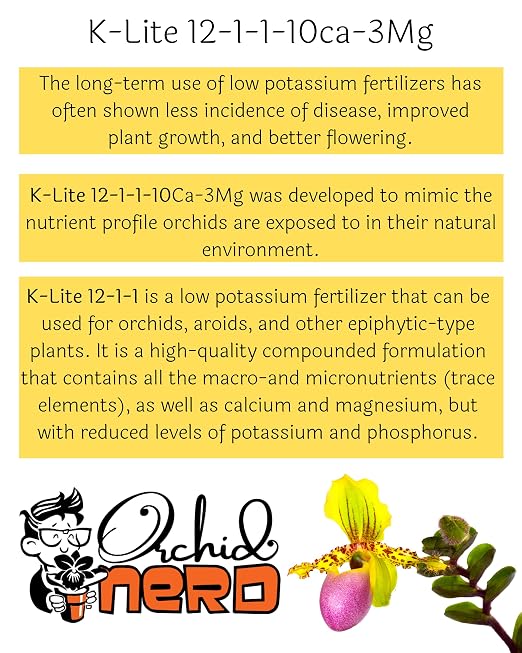 K-Lite 12-1-1-10ca-3Mg

The long-term use of low potassium fertilizers has often shown less incidence of disease, improved plant growth, and better flowering.

K-Lite 12-1-1-10Ca-3Mg was developed to mimic the nutrient profile orchids are exposed to in their natural environment.

K-Lite 12-1-1 is a low potassium fertilizer that can be used for orchids, aroids, and other epiphytic-type plants. It is a high-quality compounded formulation that contains all the macro-and micronutrients (trace elements), as well as calcium and magnesium, but with reduced levels of potassium and phosphorus.

Orchid NERD